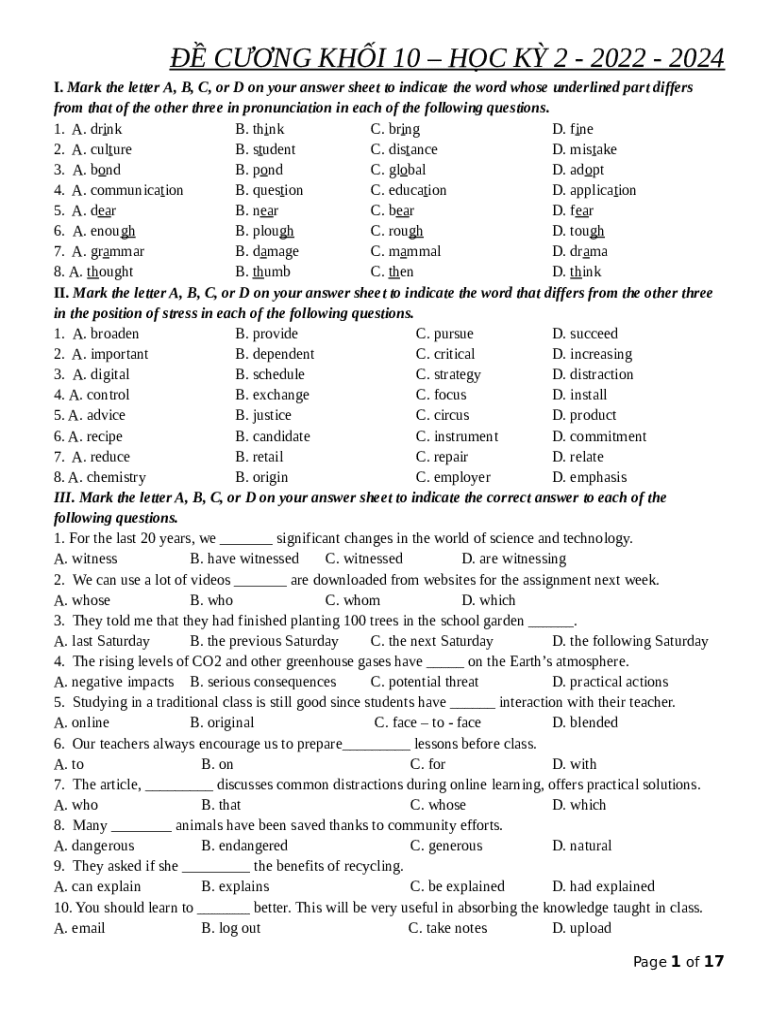 ĐỀ CƯƠNG KHỐI 10 – HỌC KỲ 2 - 2022 - 2024

I. Mark the letter A, B, C, or D on your answer sheet to indicate the word whose underlined part differs from that of the other three in pronunciation in each of the following questions.

1. A. drink B. think C. bring D. fine
2. A. culture B. student C. distance D. mistake
3. A. bond B. pond C. global D. adopt
4. A. communication B. question C. education D. application
5. A. dear B. near C. bear D. fear
6. A. enough B. plough C. rough D. tough
7. A. grammar B. damage C. mammal D. drama
8. A. thought B. thumb C. then D. think

II. Mark the letter A, B, C, or D on your answer sheet to indicate the word that differs from the other three in the position of stress in each of the following questions.

1. A. broaden B. provide C. pursue D. succeed
2. A. important B. dependent C. critical D. increasing
3. A. digital B. schedule C. strategy D. distraction
4. A. control B. exchange C. focus D. install
5. A. advice B. justice C. circus D. product
6. A. recipe B. candidate C. instrument D. commitment
7. A. reduce B. retail C. repair D. relate
8. A. chemistry B. origin C. employer D. emphasis

III. Mark the letter A, B, C, or D on your answer sheet to indicate the correct answer to each of the following questions.

1. For the last 20 years, we _______ significant changes in the world of science and technology.
A. witness B. have witnessed C. witnessed D. are witnessing
2. We can use a lot of videos _______ are downloaded from websites for the assignment next week.
A. whose B. who C. whom D. which
3. They told me that they had finished planting 100 trees in the school garden ______.
A. last Saturday B. the previous Saturday C. the next Saturday D. the following Saturday
4. The rising levels of CO2 and other greenhouse gases have _____ on the Earth's atmosphere.
A. negative impacts B. serious consequences C. potential threat D. practical actions
5. Studying in a traditional class is still good since students have ______ interaction with their teacher.
A. online B. original C. face – to - face D. blended
6. Our teachers always encourage us to prepare_________ lessons before class.
A. to B. on C. for D. with
7. The article, _________ discusses common distractions during online learning, offers practical solutions.
A. who B. that C. whose D. which
8. Many ________ animals have been saved thanks to community efforts.
A. dangerous B. endangered C. generous D. natural
9. They asked if she _________ the benefits of recycling.
A. can explain B. explains C. be explained D. had explained
10. You should learn to _______ better. This will be very useful in absorbing the knowledge taught in class.
A. email B. log out C. take notes D. upload

Page 1 of 17